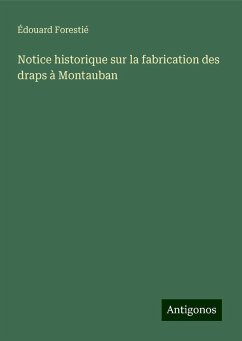 Édouard Forestié

Notice historique sur la fabrication des draps à Montauban

Antigonos